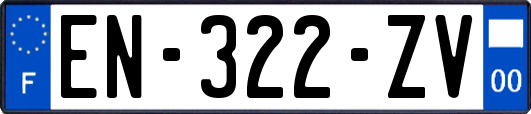 F
EN-322-ZV
00